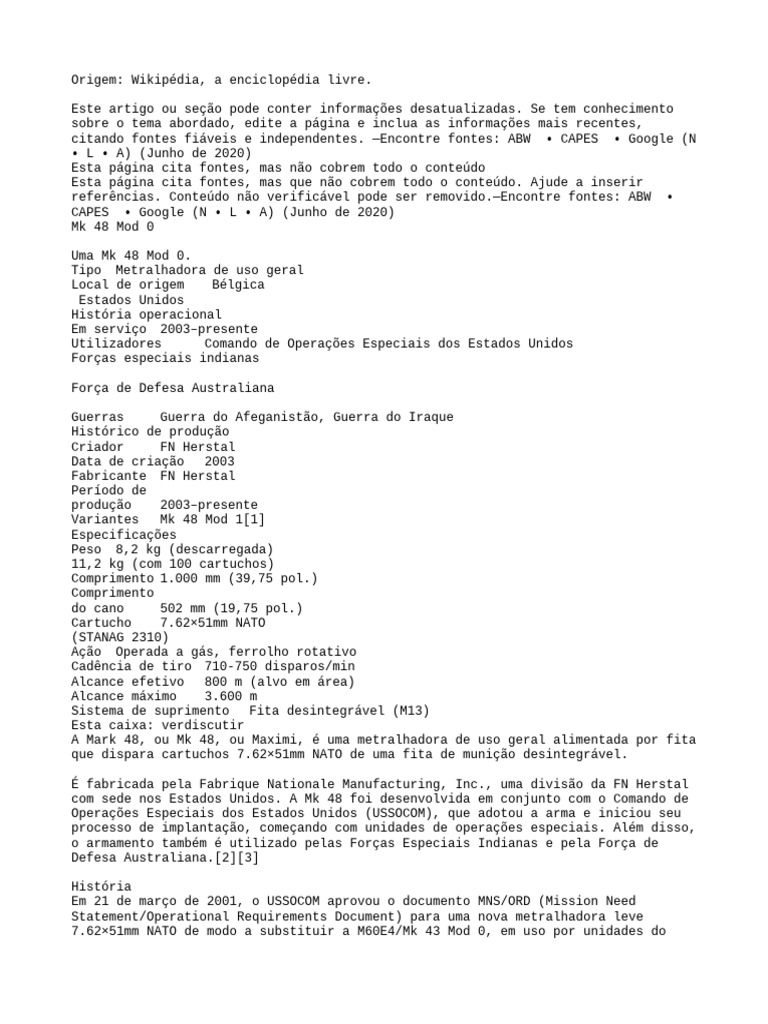 Origem: Wikipédia, a enciclopédia livre.

Este artigo ou seção pode conter informações desatualizadas. Se tem conhecimento sobre o tema abordado, edite a página e inclua as informações mais recentes, citando fontes fiáveis e independentes. —Encontre fontes: ABW • CAPES • Google (N • L • A) (Junho de 2020)
Esta página cita fontes, mas não cobrem todo o conteúdo
Esta página cita fontes, mas que não cobrem todo o conteúdo. Ajude a inserir referências. Conteúdo não verificável pode ser removido.—Encontre fontes: ABW • CAPES • Google (N • L • A) (Junho de 2020)
Mk 48 Mod 0

Uma Mk 48 Mod 0.
Tipo Metralhadora de uso geral
Local de origem Bélgica
Estados Unidos
História operacional
Em serviço 2003–presente
Utilizadores Comando de Operações Especiais dos Estados Unidos
Forças especiais indianas

Força de Defesa Australiana

Guerras Guerra do Afeganistão, Guerra do Iraque
Histórico de produção
Criador FN Herstal
Data de criação 2003
Fabricante FN Herstal
Período de produção 2003–presente
Variantes Mk 48 Mod 1[1]
Especificações
Peso 8,2 kg (descarregada)
11,2 kg (com 100 cartuchos)
Comprimento 1.000 mm (39,75 pol.)
Comprimento do cano 502 mm (19,75 pol.)
Cartucho 7.62×51mm NATO
(STANAG 2310)
Ação Operada a gás, ferrolho rotativo
Cadência de tiro 710-750 disparos/min
Alcance efetivo 800 m (alvo em área)
Alcance máximo 3.600 m
Sistema de suprimento Fita desintegrável (M13)
Esta caixa: verdiscutir
A Mark 48, ou Mk 48, ou Maximi, é uma metralhadora de uso geral alimentada por fita que dispara cartuchos 7.62×51mm NATO de uma fita de munição desintegrável.

É fabricada pela Fabrique Nationale Manufacturing, Inc., uma divisão da FN Herstal com sede nos Estados Unidos. A Mk 48 foi desenvolvida em conjunto com o Comando de Operações Especiais dos Estados Unidos (USSOCOM), que adotou a arma e iniciou seu processo de implantação, começando com unidades de operações especiais. Além disso, o armamento também é utilizado pelas Forças Especiais Indianas e pela Força de Defesa Australiana.[2][3]

História
Em 21 de março de 2001, o USSOCOM aprovou o documento MNS/ORD (Mission Need Statement/Operational Requirements Document) para uma nova metralhadora leve 7.62×51mm NATO de modo a substituir a M60E4/Mk 43 Mod 0, em uso por unidades do